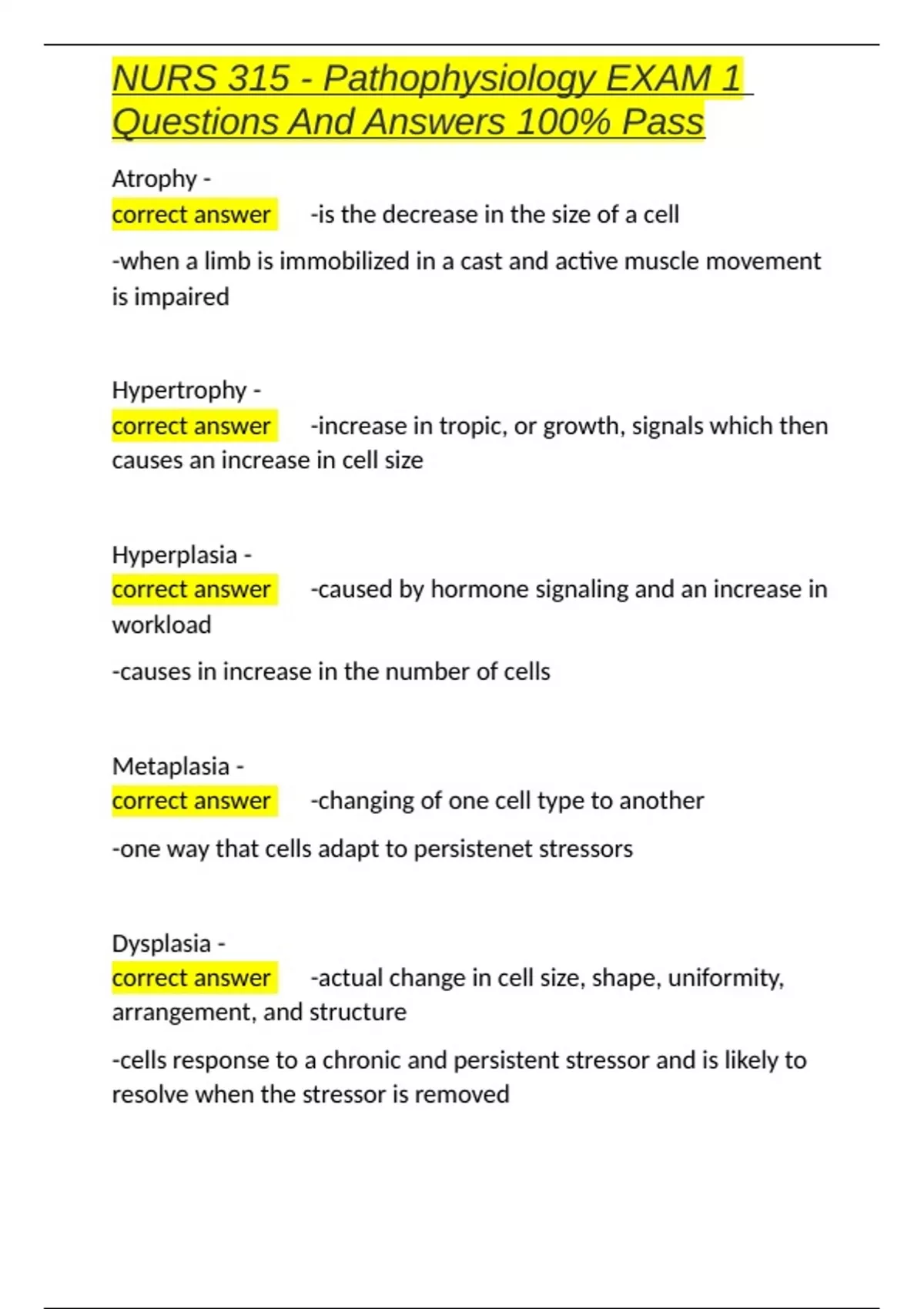 NURS 315 - Pathophysiology EXAM 1 Questions And Answers 100% Pass

Atrophy -
correct answer -is the decrease in the size of a cell

-when a limb is immobilized in a cast and active muscle movement is impaired

Hypertrophy -
correct answer -increase in tropic, or growth, signals which then causes an increase in cell size

Hyperplasia -
correct answer -caused by hormone signaling and an increase in workload

-causes in increase in the number of cells

Metaplasia -
correct answer -changing of one cell type to another

-one way that cells adapt to persistenet stressors

Dysplasia -
correct answer -actual change in cell size, shape, uniformity, arrangement, and structure

-cells response to a chronic and persistent stressor and is likely to resolve when the stressor is removed